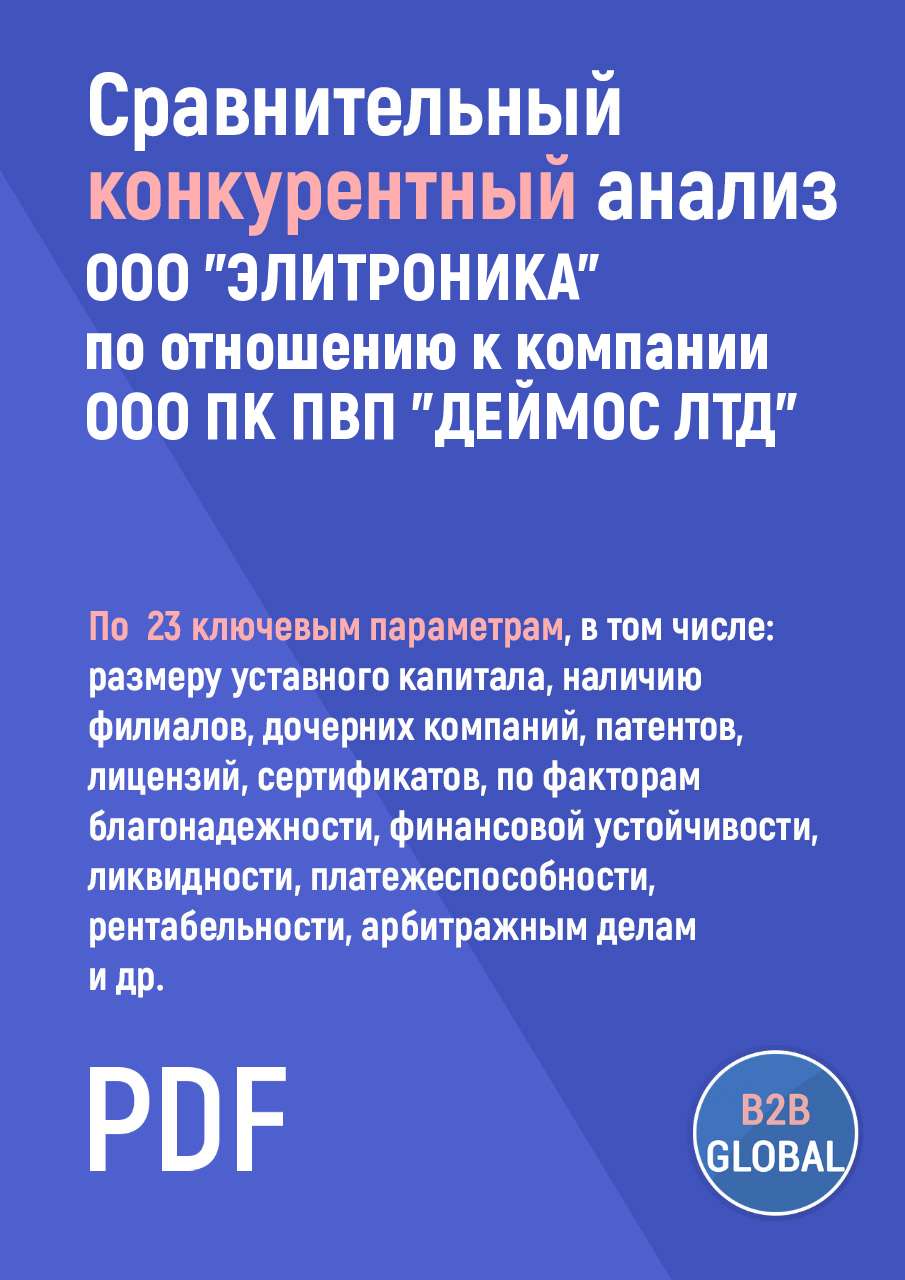 Сравнительный конкурентный анализ ООО "ЭЛИТРОНИКА" по отношению к компании ООО ПК ПВП "ДЕЙМОС ЛТД"

По 23 ключевым параметрам, в том числе: размеру уставного капитала, наличию филиалов, дочерних компаний, патентов, лицензий, сертификатов, по факторам благонадежности, финансовой устойчивости, ликвидности, платежеспособности, рентабельности, арбитражным делам и др.

PDF

B2B GLOBAL